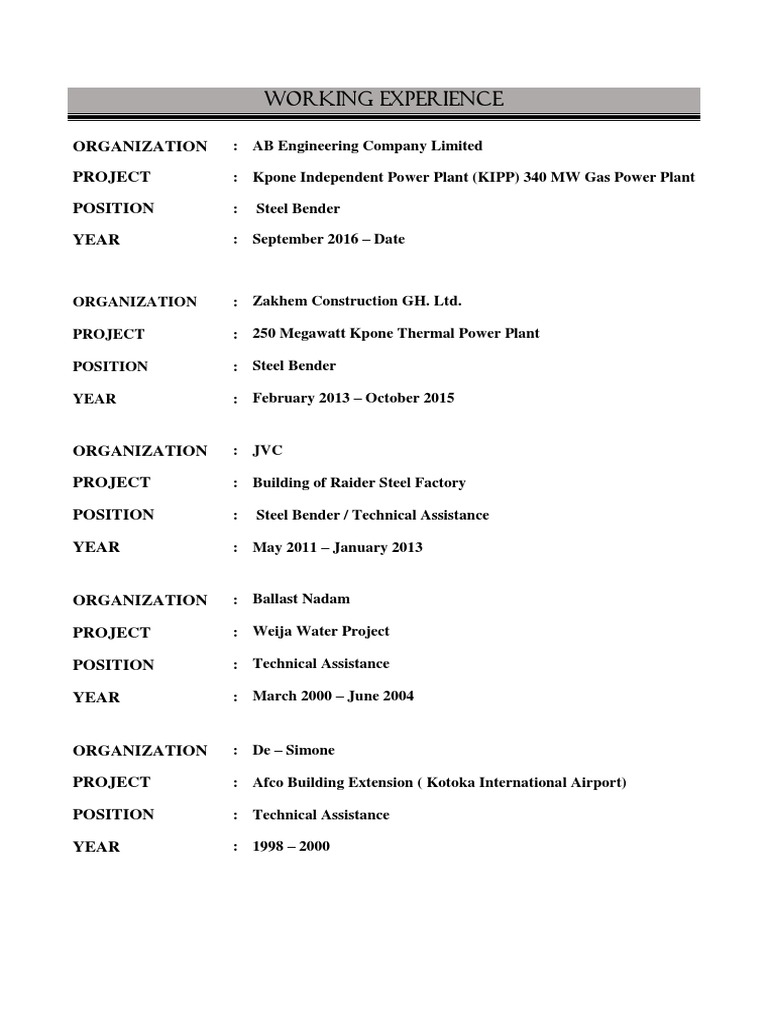 WORKING EXPERIENCE

ORGANIZATION : AB Engineering Company Limited
PROJECT : Kpone Independent Power Plant (KIPP) 340 MW Gas Power Plant
POSITION : Steel Bender
YEAR : September 2016 – Date

ORGANIZATION : Zakhem Construction GH. Ltd.
PROJECT : 250 Megawatt Kpone Thermal Power Plant
POSITION : Steel Bender
YEAR : February 2013 – October 2015

ORGANIZATION : JVC
PROJECT : Building of Raider Steel Factory
POSITION : Steel Bender / Technical Assistance
YEAR : May 2011 – January 2013

ORGANIZATION : Ballast Nadam
PROJECT : Weija Water Project
POSITION : Technical Assistance
YEAR : March 2000 – June 2004

ORGANIZATION : De – Simone
PROJECT : Afco Building Extension ( Kotoka International Airport)
POSITION : Technical Assistance
YEAR : 1998 – 2000